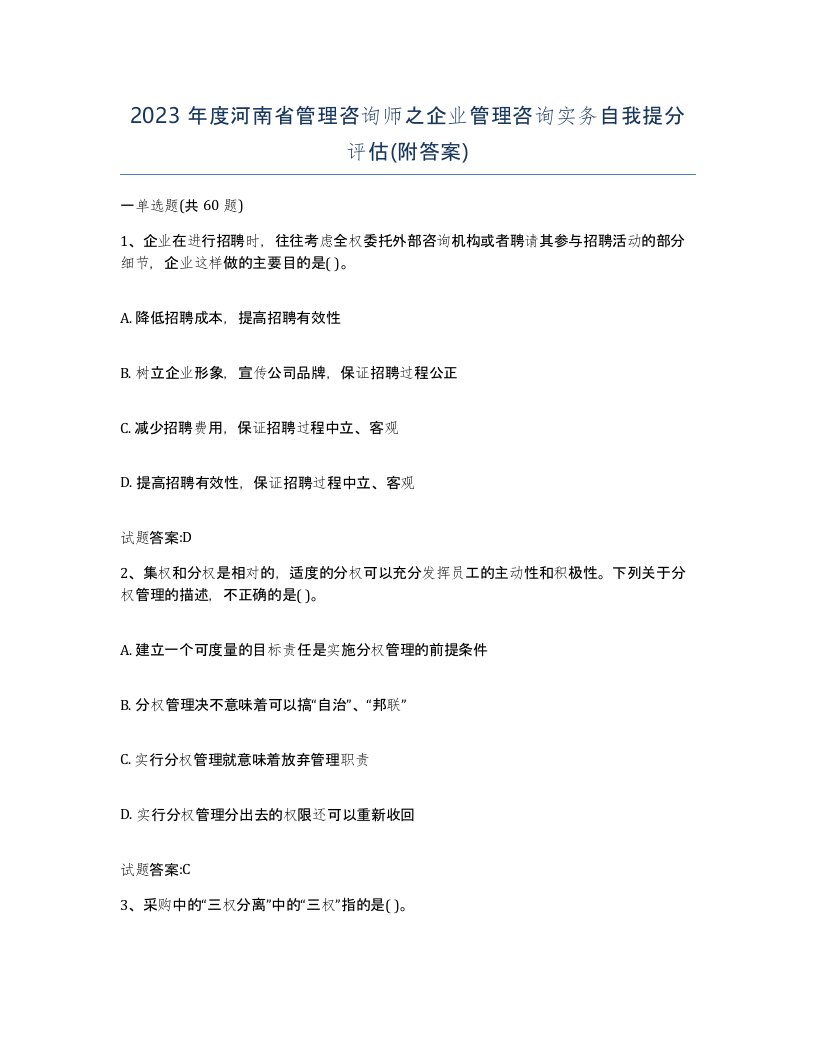 2023 年度河南省管理咨询师之企业管理咨询实务自我提分评估(附答案)

一单选题(共 60 题)

1、企业在进行招聘时，往往考虑全权委托外部咨询机构或者聘请其参与招聘活动的部分细节，企业这样做的主要目的是( )。

A. 降低招聘成本，提高招聘有效性

B. 树立企业形象，宣传公司品牌，保证招聘过程公正

C. 减少招聘费用，保证招聘过程中立、客观

D. 提高招聘有效性，保证招聘过程中立、客观

试题答案:D

2、集权和分权是相对的，适度的分权可以充分发挥员工的主动性和积极性。下列关于分权管理的描述，不正确的是( )。

A. 建立一个可度量的目标责任是实施分权管理的前提条件

B. 分权管理决不意味着可以搞“自治”、“邦联”

C. 实行分权管理就意味着放弃管理职责

D. 实行分权管理分出去的权限还可以重新收回

试题答案:C

3、采购中的“三权分离”中的“三权”指的是( )。